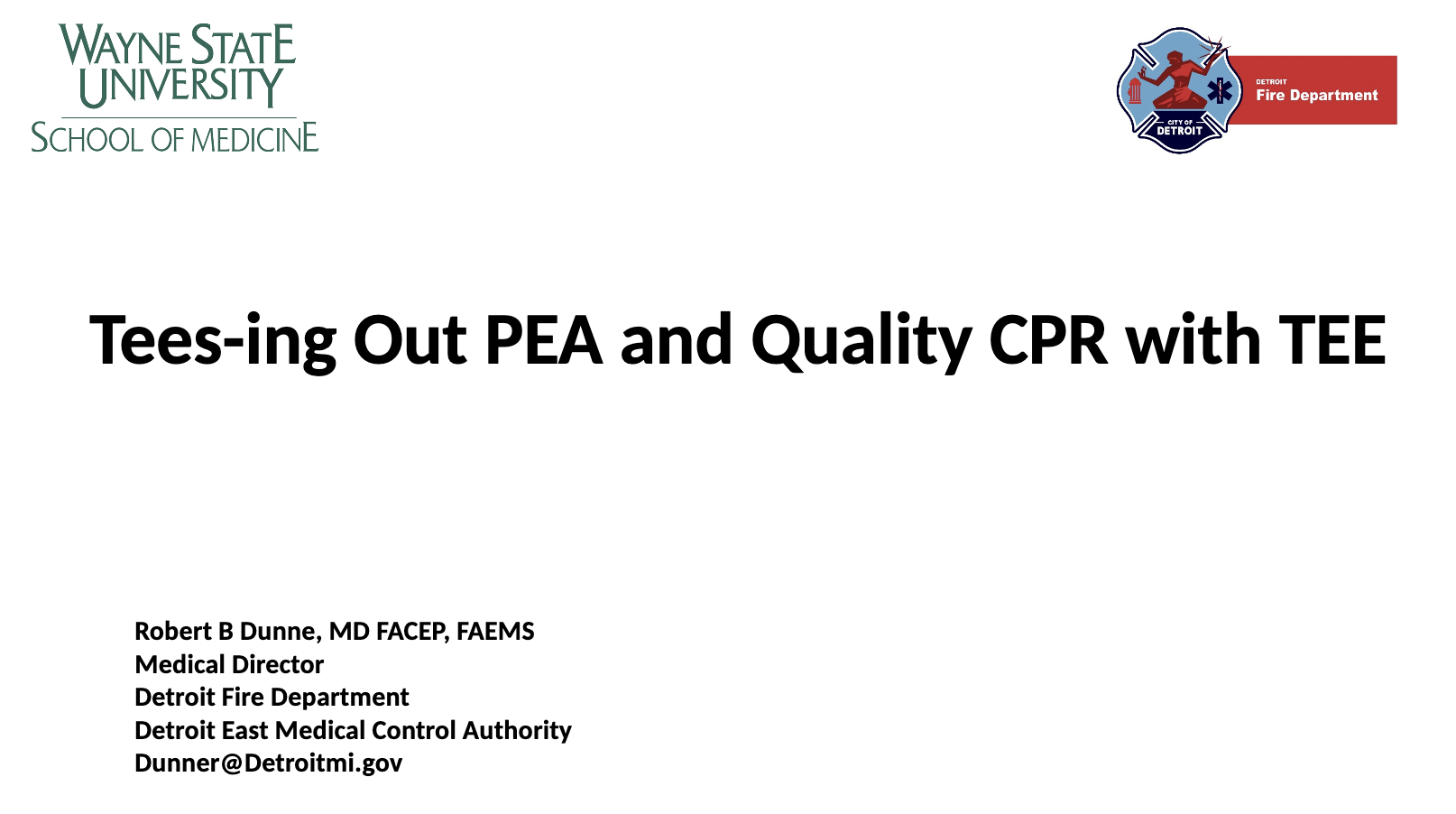 WAYNE STATE UNIVERSITY
SCHOOL OF MEDICINE

CITY OF DETROIT

DETROIT
Fire Department

Tees-ing Out PEA and Quality CPR with TEE

Robert B Dunne, MD FACEP, FAEMS
Medical Director
Detroit Fire Department
Detroit East Medical Control Authority
Dunner@Detroitmi.gov